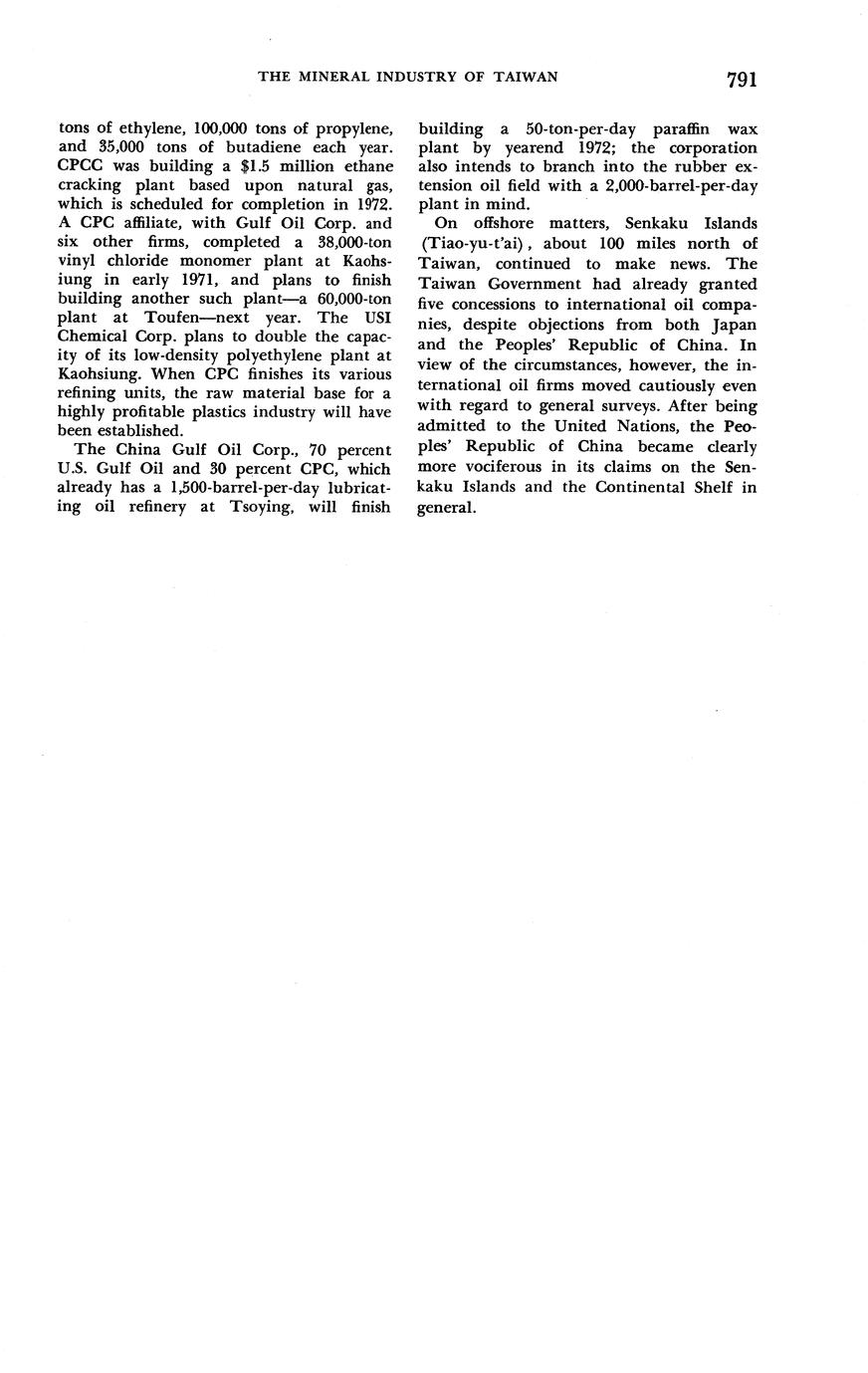 THE MINERAL INDUSTRY OF TAIWAN 791

tons of ethylene, 100,000 tons of propylene, and 35,000 tons of butadiene each year. CPCC was building a $1.5 million ethane cracking plant based upon natural gas, which is scheduled for completion in 1972. A CPC affiliate, with Gulf Oil Corp. and six other firms, completed a 38,000-ton vinyl chloride monomer plant at Kaohsiung in early 1971, and plans to finish building another such plant—a 60,000-ton plant at Toufen—next year. The USI Chemical Corp. plans to double the capacity of its low-density polyethylene plant at Kaohsiung. When CPC finishes its various refining units, the raw material base for a highly profitable plastics industry will have been established.

The China Gulf Oil Corp., 70 percent U.S. Gulf Oil and 30 percent CPC, which already has a 1,500-barrel-per-day lubricating oil refinery at Tsoying, will finish building a 50-ton-per-day paraffin wax plant by yearend 1972; the corporation also intends to branch into the rubber extension oil field with a 2,000-barrel-per-day plant in mind.

On offshore matters, Senkaku Islands (Tiao-yu-t'ai), about 100 miles north of Taiwan, continued to make news. The Taiwan Government had already granted five concessions to international oil companies, despite objections from both Japan and the Peoples' Republic of China. In view of the circumstances, however, the international oil firms moved cautiously even with regard to general surveys. After being admitted to the United Nations, the Peoples' Republic of China became clearly more vociferous in its claims on the Senkaku Islands and the Continental Shelf in general.